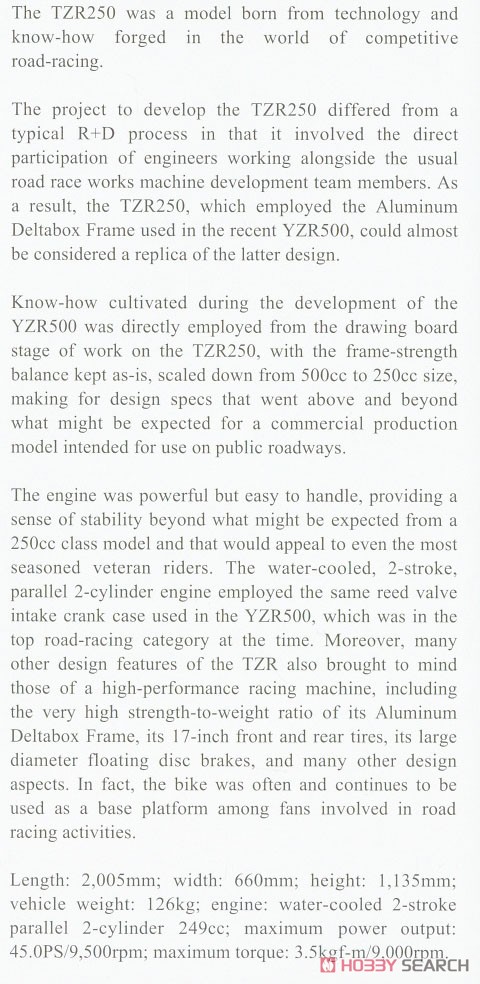 The TZR250 was a model born from technology and know-how forged in the world of competitive road-racing.

The project to develop the TZR250 differed from a typical R+D process in that it involved the direct participation of engineers working alongside the usual road race works machine development team members. As a result, the TZR250, which employed the Aluminum Deltabox Frame used in the recent YZR500, could almost be considered a replica of the latter design.

Know-how cultivated during the development of the YZR500 was directly employed from the drawing board stage of work on the TZR250, with the frame-strength balance kept as-is, scaled down from 500cc to 250cc size, making for design specs that went above and beyond what might be expected for a commercial production model intended for use on public roadways.

The engine was powerful but easy to handle, providing a sense of stability beyond what might be expected from a 250cc class model and that would appeal to even the most seasoned veteran riders. The water-cooled, 2-stroke, parallel 2-cylinder engine employed the same reed valve intake crank case used in the YZR500, which was in the top road-racing category at the time. Moreover, many other design features of the TZR also brought to mind those of a high-performance racing machine, including the very high strength-to-weight ratio of its Aluminum Deltabox Frame, its 17-inch front and rear tires, its large diameter floating disc brakes, and many other design aspects. In fact, the bike was often and continues to be used as a base platform among fans involved in road racing activities.

Length: 2,005mm; width: 660mm; height: 1,135mm; vehicle weight: 126kg; engine: water-cooled 2-stroke parallel 2-cylinder 249cc; maximum power output: 45.0PS/9,500rpm; maximum torque: 3.5kgf-m/9,000rpm.

HOBBY SEARCH